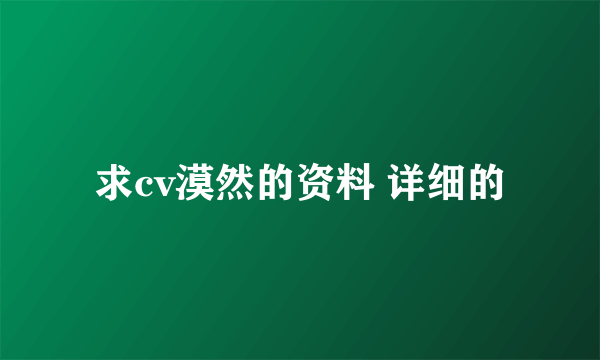 求cv漠然的资料 详细的